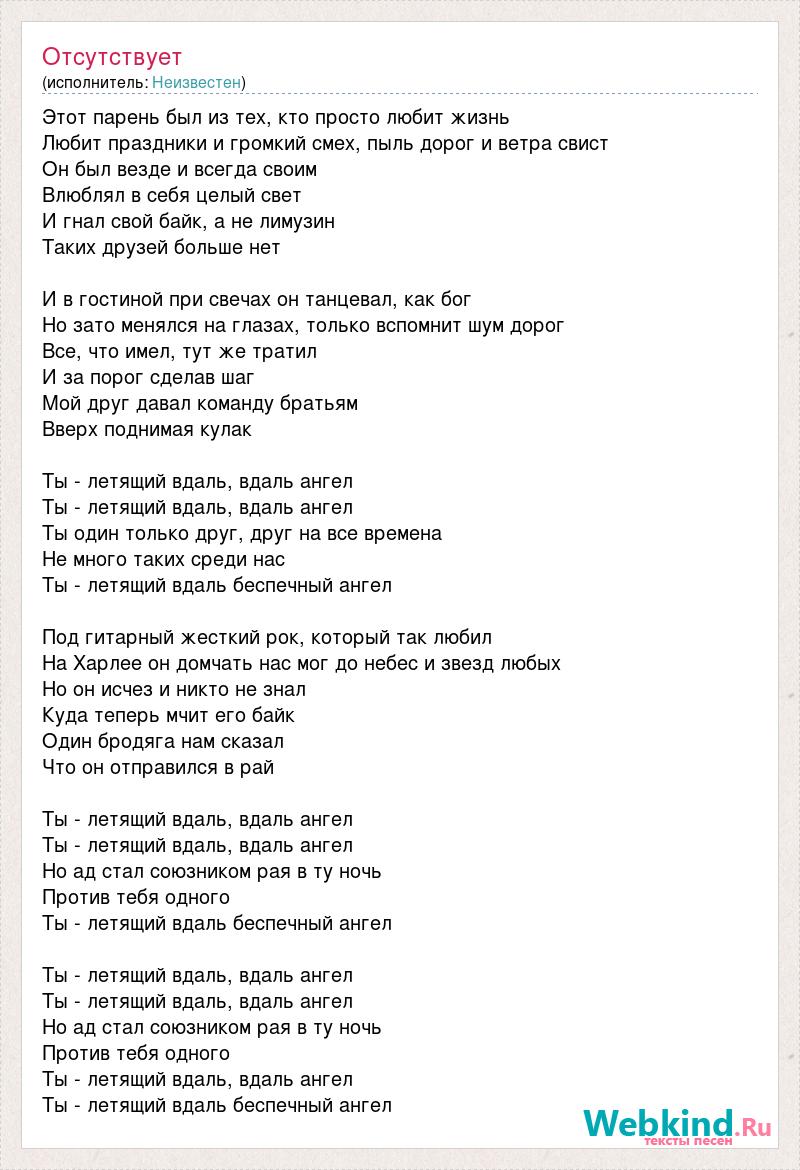 Отсутствует
(исполнитель: Неизвестен)

Этот парень был из тех, кто просто любит жизнь
Любит праздники и громкий смех, пыль дорог и ветра свист
Он был везде и всегда своим
Влюблял в себя целый свет
И гнал свой байк, а не лимузин
Таких друзей больше нет

И в гостиной при свечах он танцевал, как бог
Но зато менялся на глазах, только вспомнит шум дорог
Все, что имел, тут же тратил
И за порог сделав шаг
Мой друг давал команду братьям
Вверх поднимая кулак

Ты - летящий вдаль, вдаль ангел
Ты - летящий вдаль, вдаль ангел
Ты один только друг, друг на все времена
Не много таких среди нас
Ты - летящий вдаль беспечный ангел

Под гитарный жесткий рок, который так любил
На Харлее он домчать нас мог до небес и звезд любых
Но он исчез и никто не знал
Куда теперь мчит его байк
Один бродяга нам сказал
Что он отправился в рай

Ты - летящий вдаль, вдаль ангел
Ты - летящий вдаль, вдаль ангел
Но ад стал союзником рая в ту ночь
Против тебя одного
Ты - летящий вдаль беспечный ангел

Ты - летящий вдаль, вдаль ангел
Ты - летящий вдаль, вдаль ангел
Но ад стал союзником рая в ту ночь
Против тебя одного
Ты - летящий вдаль, вдаль ангел
Ты - летящий вдаль беспечный ангел

Webkind.Ru
тексты песен